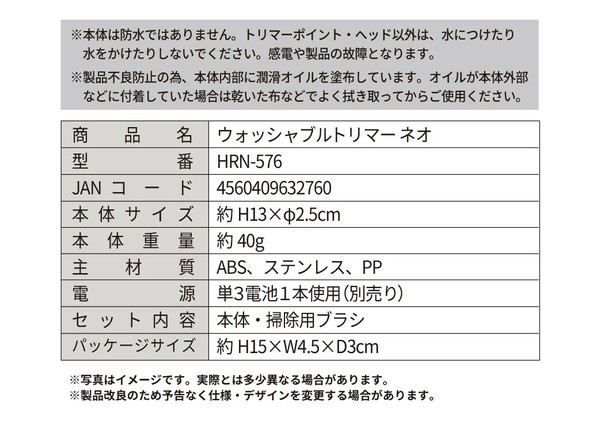 ※本体は防水ではありません。トリマーポイント・ヘッド以外は、水につけたり水をかけたりしないでください。感電や製品の故障となります。

※製品不良防止の為、本体内部に潤滑オイルを塗布しています。オイルが本体外部などに付着していた場合は乾いた布などでよく拭き取ってからご使用ください。

| 商品名 | ウォッシャブルトリマー ネオ |
|---|---|
| 型番 | HRN-576 |
| JANコード | 4560409632760 |
| 本体サイズ | 約 H13×φ2.5cm |
| 本体重量 | 約 40g |
| 主材質 | ABS、ステンレス、PP |
| 電源 | 単3電池１本使用（別売り） |
| セット内容 | 本体・掃除用ブラシ |
| パッケージサイズ | 約 H15×W4.5×D3cm |

※写真はイメージです。実際とは多少異なる場合があります。
※製品改良のため予告なく仕様・デザインを変更する場合があります。